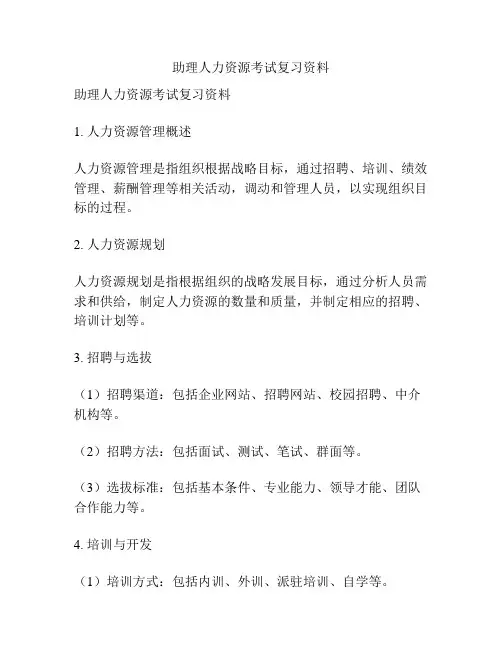 助理人力资源考试复习资料

助理人力资源考试复习资料

1. 人力资源管理概述

人力资源管理是指组织根据战略目标，通过招聘、培训、绩效管理、薪酬管理等相关活动，调动和管理人员，以实现组织目标的过程。

2. 人力资源规划

人力资源规划是指根据组织的战略发展目标，通过分析人员需求和供给，制定人力资源的数量和质量，并制定相应的招聘、培训计划等。

3. 招聘与选拔

（1）招聘渠道：包括企业网站、招聘网站、校园招聘、中介机构等。

（2）招聘方法：包括面试、测试、笔试、群面等。

（3）选拔标准：包括基本条件、专业能力、领导才能、团队合作能力等。

4. 培训与开发

（1）培训方式：包括内训、外训、派驻培训、自学等。